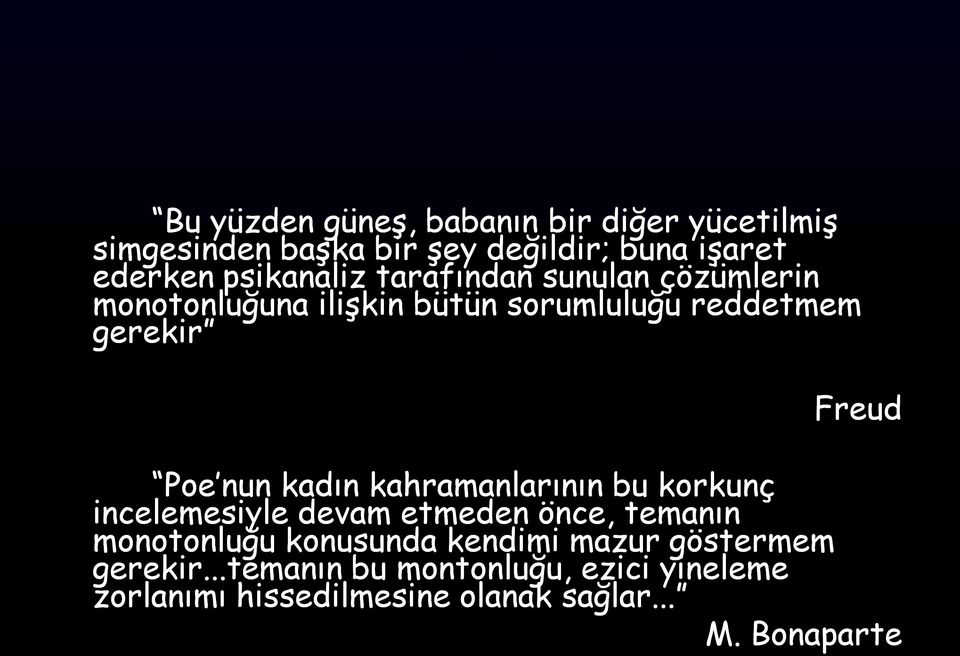 “Bu yüzden güneş, babanın bir diğer yücetilmiş simgesinden başka bir şey değildir; buna işaret ederken psikanaliz tarafından sunulan çözümlerin monotonluğuna ilişkin bütün sorumluluğu reddetmem gerekir”

Freud

“Poe’nun kadın kahramanlarının bu korkunç incelemesiyle devam etmeden önce, temanın monotonluğu konusunda kendimi mazur göstermem gerekir...temanın bu montonluğu, ezici yineleme zorlanımı hissedilmesine olanak sağlar...”

M. Bonaparte